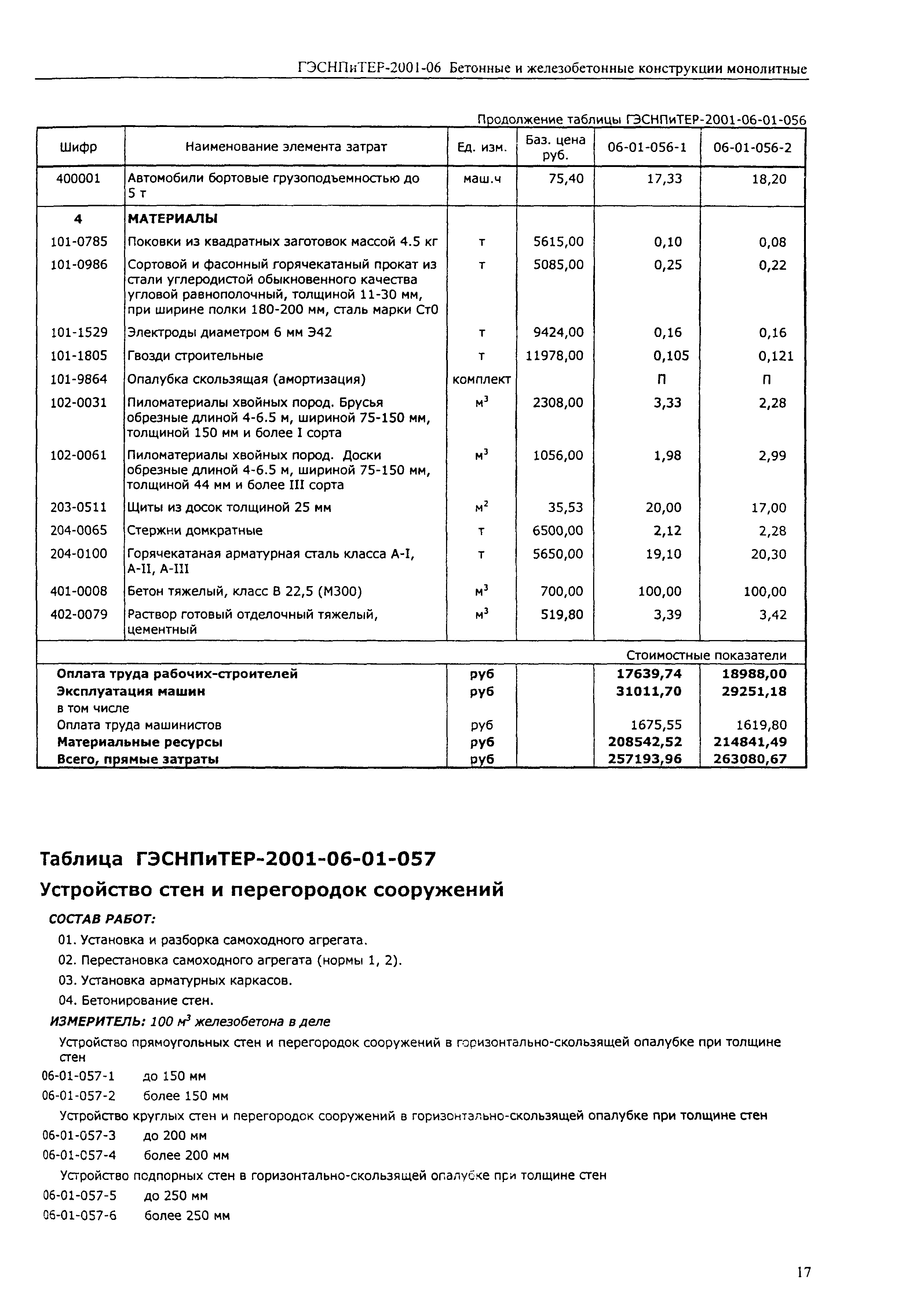 ГЭСНПиТЕР-2001-06 Бетонные и железобетонные конструкции монолитные

Продолжение таблицы ГЭСНПиТЕР-2001-06-01-056

| Шифр | Наименование элемента затрат | Ед. изм. | Баз. цена руб. | 06-01-056-1 | 06-01-056-2 |
|---|---|---|---|---|---|
| 400001 | Автомобили бортовые грузоподъемностью до 5 т | маш.ч | 75,40 | 17,33 | 18,20 |
| 4 | МАТЕРИАЛЫ | | | | |
| 101-0785 | Поковки из квадратных заготовок массой 4.5 кг | т | 5615,00 | 0,10 | 0,08 |
| 101-0986 | Сортовой и фасонный горячекатаный прокат из стали углеродистой обыкновенного качества угловой равнополочный, толщиной 11-30 мм, при ширине полки 180-200 мм, сталь марки Ст0 | т | 5085,00 | 0,25 | 0,22 |
| 101-1529 | Электроды диаметром 6 мм Э42 | т | 9424,00 | 0,16 | 0,16 |
| 101-1805 | Гвозди строительные | т | 11978,00 | 0,105 | 0,121 |
| 101-9864 | Опалубка скользящая (амортизация) | комплект | | П | П |
| 102-0031 | Пиломатериалы хвойных пород. Брусья обрезные длиной 4-6.5 м, шириной 75-150 мм, толщиной 150 мм и более I сорта | $м^3$ | 2308,00 | 3,33 | 2,28 |
| 102-0061 | Пиломатериалы хвойных пород. Доски обрезные длиной 4-6.5 м, шириной 75-150 мм, толщиной 44 мм и более III сорта | $м^3$ | 1056,00 | 1,98 | 2,99 |
| 203-0511 | Щиты из досок толщиной 25 мм | $м^2$ | 35,53 | 20,00 | 17,00 |
| 204-0065 | Стержни домкратные | т | 6500,00 | 2,12 | 2,28 |
| 204-0100 | Горячекатаная арматурная сталь класса А-I, А-II, А-III | т | 5650,00 | 19,10 | 20,30 |
| 401-0008 | Бетон тяжелый, класс В 22,5 (М300) | $м^3$ | 700,00 | 100,00 | 100,00 |
| 402-0079 | Раствор готовый отделочный тяжелый, цементный | $м^3$ | 519,80 | 3,39 | 3,42 |
| | | | | Стоимостные показатели | |
| Оплата труда рабочих-строителей | | руб | | 17639,74 | 18988,00 |
| Эксплуатация машин | | руб | | 31011,70 | 29251,18 |
| в том числе | | | | | |
| Оплата труда машинистов | | руб | | 1675,55 | 1619,80 |
| Материальные ресурсы | | руб | | 208542,52 | 214841,49 |
| Всего, прямые затраты | | руб | | 257193,96 | 263080,67 |

Таблица ГЭСНПиТЕР-2001-06-01-057

Устройство стен и перегородок сооружений

СОСТАВ РАБОТ:

01. Установка и разборка самоходного агрегата.

02. Перестановка самоходного агрегата (нормы 1, 2).

03. Установка арматурных каркасов.

04. Бетонирование стен.

ИЗМЕРИТЕЛЬ: 100 $м^3$ железобетона в деле

Устройство прямоугольных стен и перегородок сооружений в горизонтально-скользящей опалубке при толщине стен

06-01-057-1 до 150 мм

06-01-057-2 более 150 мм

Устройство круглых стен и перегородок сооружений в горизонтально-скользящей опалубке при толщине стен

06-01-057-3 до 200 мм

06-01-057-4 более 200 мм

Устройство подпорных стен в горизонтально-скользящей опалубке при толщине стен

06-01-057-5 до 250 мм

06-01-057-6 более 250 мм

17